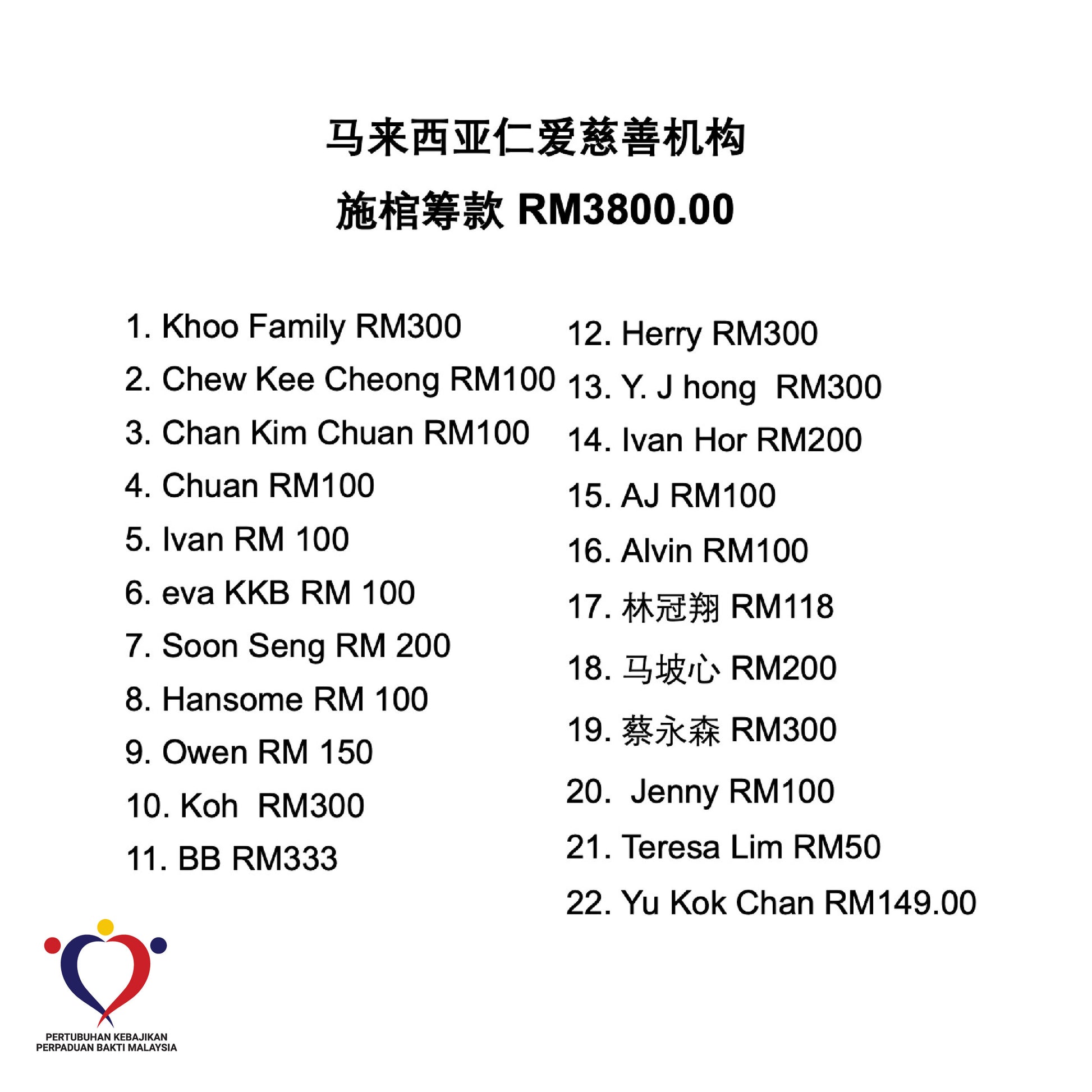 马来西亚仁爱慈善机构

施棺筹款 RM3800.00

1. Khoo Family RM300
2. Chew Kee Cheong RM100
3. Chan Kim Chuan RM100
4. Chuan RM100
5. Ivan RM 100
6. eva KKB RM 100
7. Soon Seng RM 200
8. Hansome RM 100
9. Owen RM 150
10. Koh RM300
11. BB RM333

12. Herry RM300
13. Y. J hong RM300
14. Ivan Hor RM200
15. AJ RM100
16. Alvin RM100
17. 林冠翔 RM118
18. 马坡心 RM200
19. 蔡永森 RM300
20. Jenny RM100
21. Teresa Lim RM50
22. Yu Kok Chan RM149.00

PERTUBUHAN KEBAJIKAN
PERPADUAN BAKTI MALAYSIA